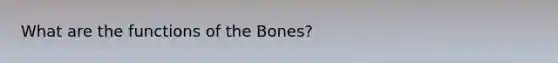 What are the functions of the Bones?